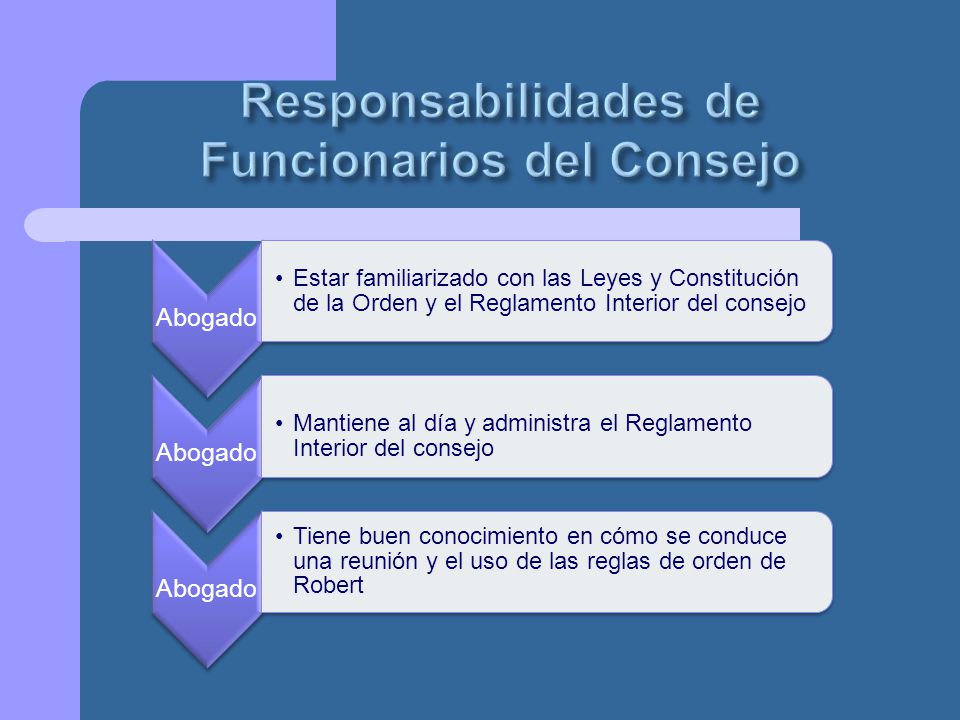 Responsabilidades de Funcionarios del Consejo

Abogado

• Estar familiarizado con las Leyes y Constitución de la Orden y el Reglamento Interior del consejo

Abogado

• Mantiene al día y administra el Reglamento Interior del consejo

Abogado

• Tiene buen conocimiento en cómo se conduce una reunión y el uso de las reglas de orden de Robert